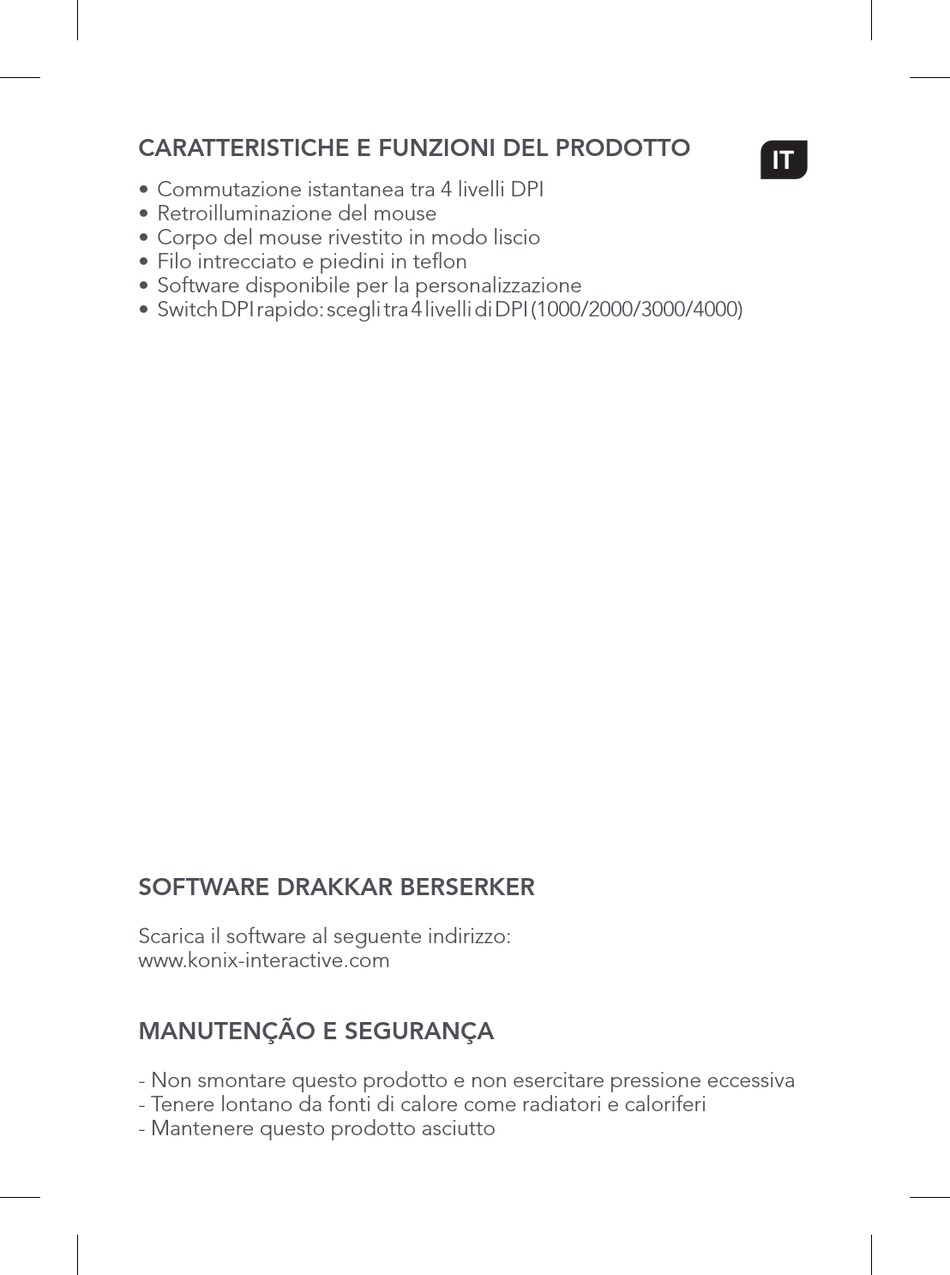 CARATTERISTICHE E FUNZIONI DEL PRODOTTO

IT

• Commutazione istantanea tra 4 livelli DPI
• Retroilluminazione del mouse
• Corpo del mouse rivestito in modo liscio
• Filo intrecciato e piedini in teflon
• Software disponibile per la personalizzazione
• Switch DPI rapido: scegli tra 4 livelli di DPI (1000/2000/3000/4000)

SOFTWARE DRAKKAR BERSERKER

Scarica il software al seguente indirizzo:
www.konix-interactive.com

MANUTENÇÃO E SEGURANÇA

- Non smontare questo prodotto e non esercitare pressione eccessiva
- Tenere lontano da fonti di calore come radiatori e caloriferi
- Mantenere questo prodotto asciutto